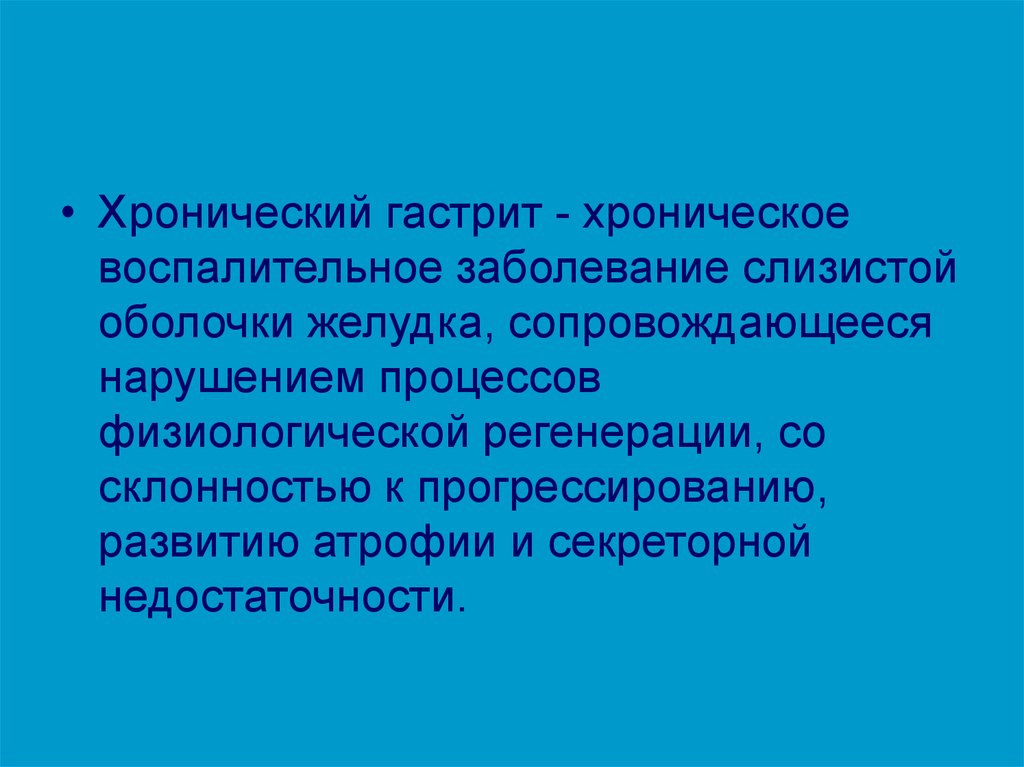 • Хронический гастрит - хроническое воспалительное заболевание слизистой оболочки желудка, сопровождающееся нарушением процессов физиологической регенерации, со склонностью к прогрессированию, развитию атрофии и секреторной недостаточности.